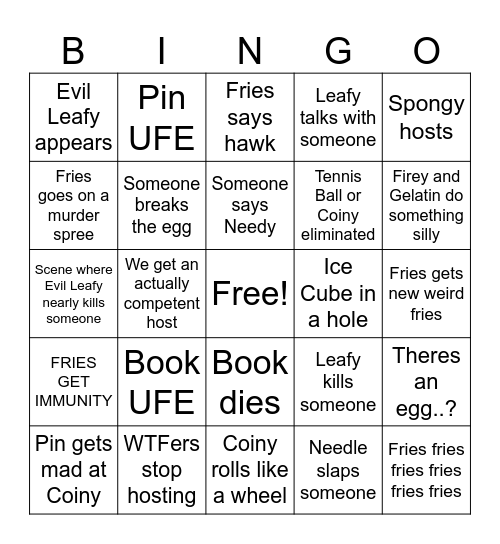 | B | I | N | G | O |
|---|---|---|---|---|
| Evil Leafy appears | Pin UFE | Fries says hawk | Leafy talks with someone | Spongy hosts |
| Fries goes on a murder spree | Someone breaks the egg | Someone says Needy | Tennis Ball or Coiny eliminated | Firey and Gelatin do something silly |
| Scene where Evil Leafy nearly kills someone | We get an actually competent host | Free! | Ice Cube in a hole | Fries gets new weird fries |
| FRIES GET IMMUNITY | Book UFE | Book dies | Leafy kills someone | Theres an egg..? |
| Pin gets mad at Coiny | WTFers stop hosting | Coiny rolls like a wheel | Needle slaps someone | Fries fries fries fries fries fries |